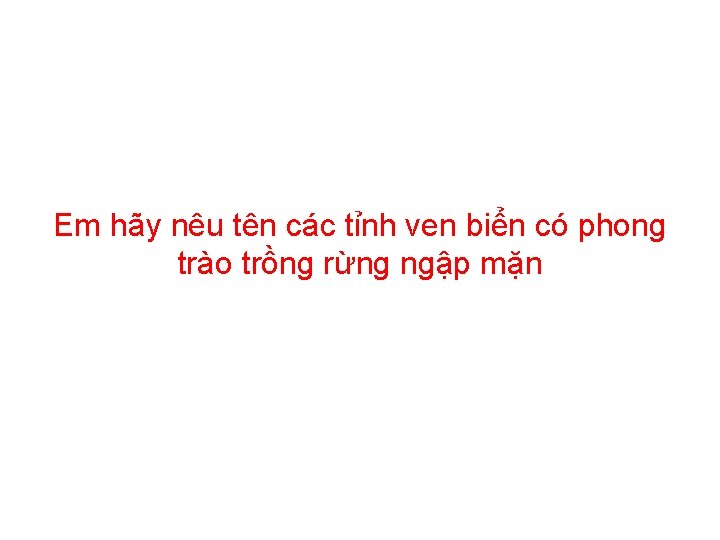 Em hãy nêu tên các tỉnh ven biển có phong trào trồng rừng ngập mặn